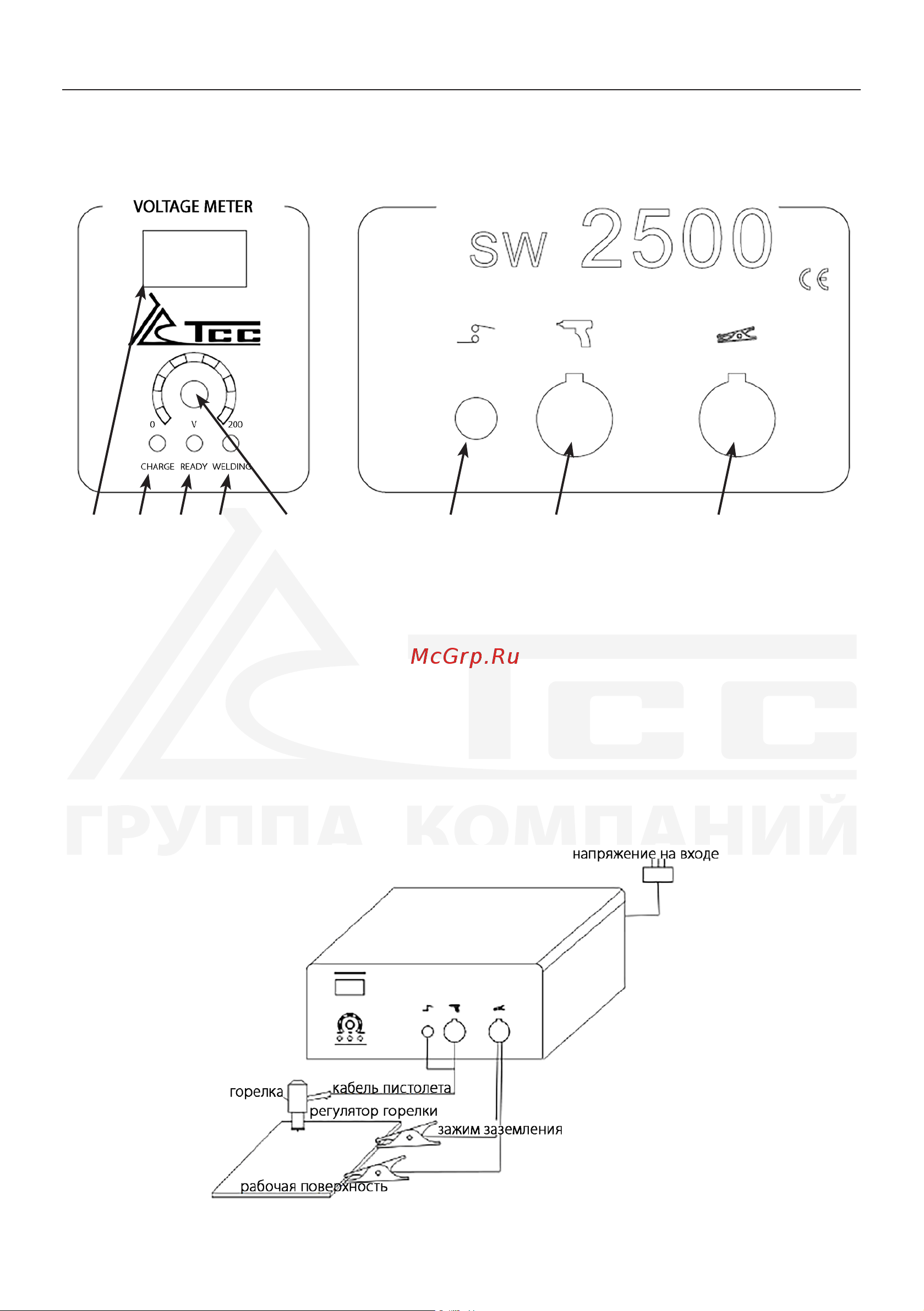 VOLTAGE METER

TCC

0 V 200

CHARGE READY WELDING

SW 2500

CE

McGrp.Ru

TCC

ГРУППА КОМПАНИЙ

напряжение на входе

горелка

кабель пистолета

регулятор горелки

зажим заземления

рабочая поверхность